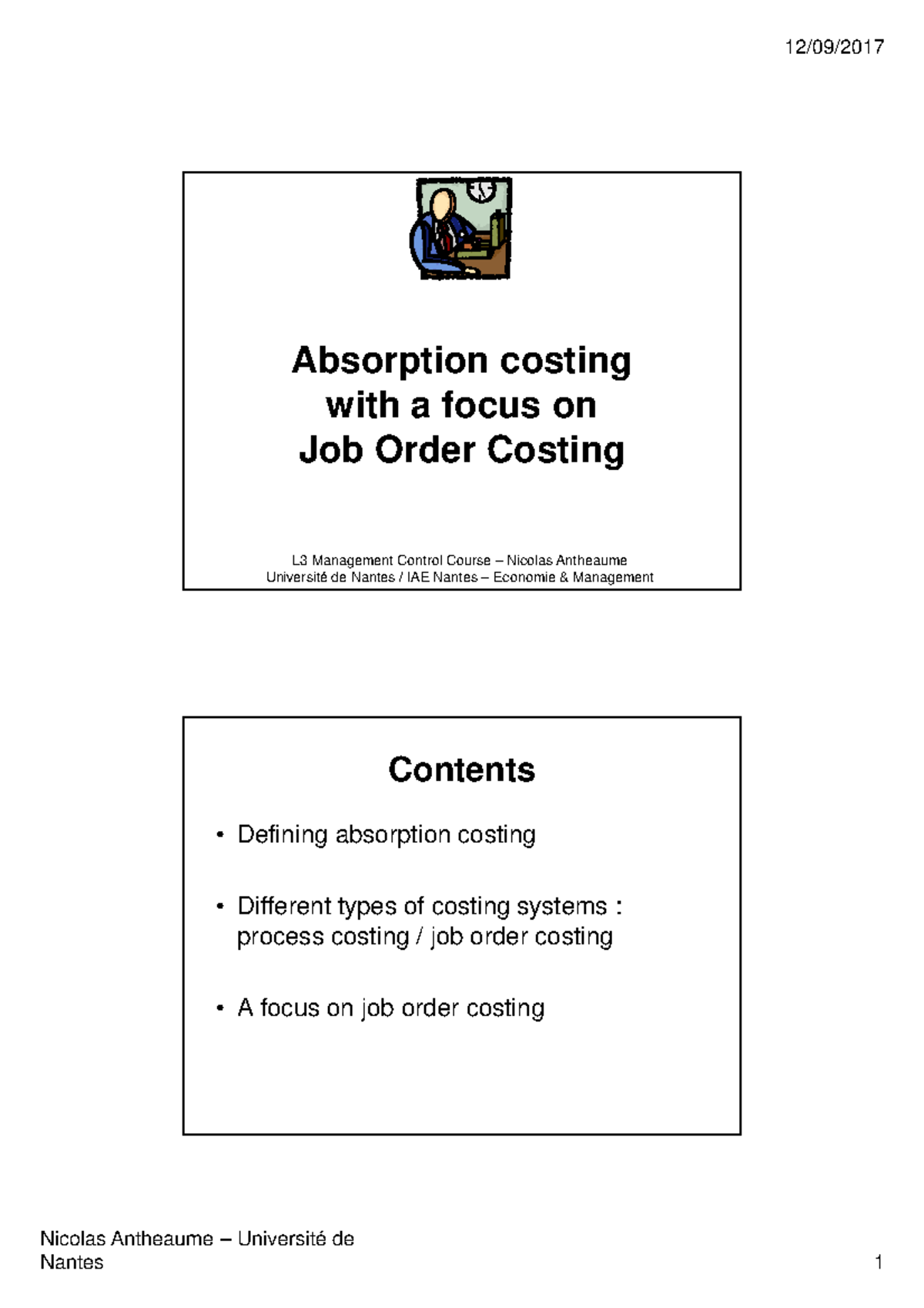 12/09/2017

Absorption costing
with a focus on
Job Order Costing

L3 Management Control Course – Nicolas Antheaume
Université de Nantes / IAE Nantes – Economie & Management

Contents

• Defining absorption costing

• Different types of costing systems : process costing / job order costing

• A focus on job order costing

Nicolas Antheaume – Université de Nantes

1